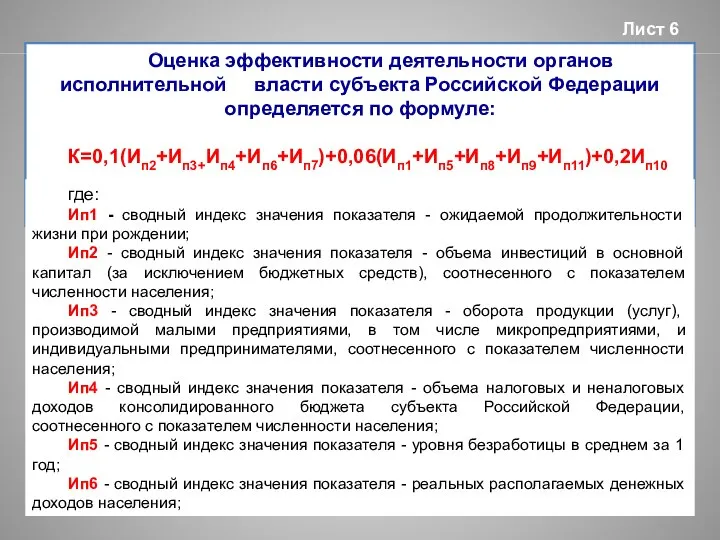 Лист 6

Оценка эффективности деятельности органов исполнительной власти субъекта Российской Федерации определяется по формуле:

$К=0,1(И_{п2}+И_{п3+}И_{п4}+И_{п6}+И_{п7})+0,06(И_{п1}+И_{п5}+И_{п8}+И_{п9}+И_{п11})+0,2И_{п10}$

где:

Ип1 - сводный индекс значения показателя - ожидаемой продолжительности жизни при рождении;

Ип2 - сводный индекс значения показателя - объема инвестиций в основной капитал (за исключением бюджетных средств), соотнесенного с показателем численности населения;

Ип3 - сводный индекс значения показателя - оборота продукции (услуг), производимой малыми предприятиями, в том числе микропредприятиями, и индивидуальными предпринимателями, соотнесенного с показателем численности населения;

Ип4 - сводный индекс значения показателя - объема налоговых и неналоговых доходов консолидированного бюджета субъекта Российской Федерации, соотнесенного с показателем численности населения;

Ип5 - сводный индекс значения показателя - уровня безработицы в среднем за 1 год;

Ип6 - сводный индекс значения показателя - реальных располагаемых денежных доходов населения;